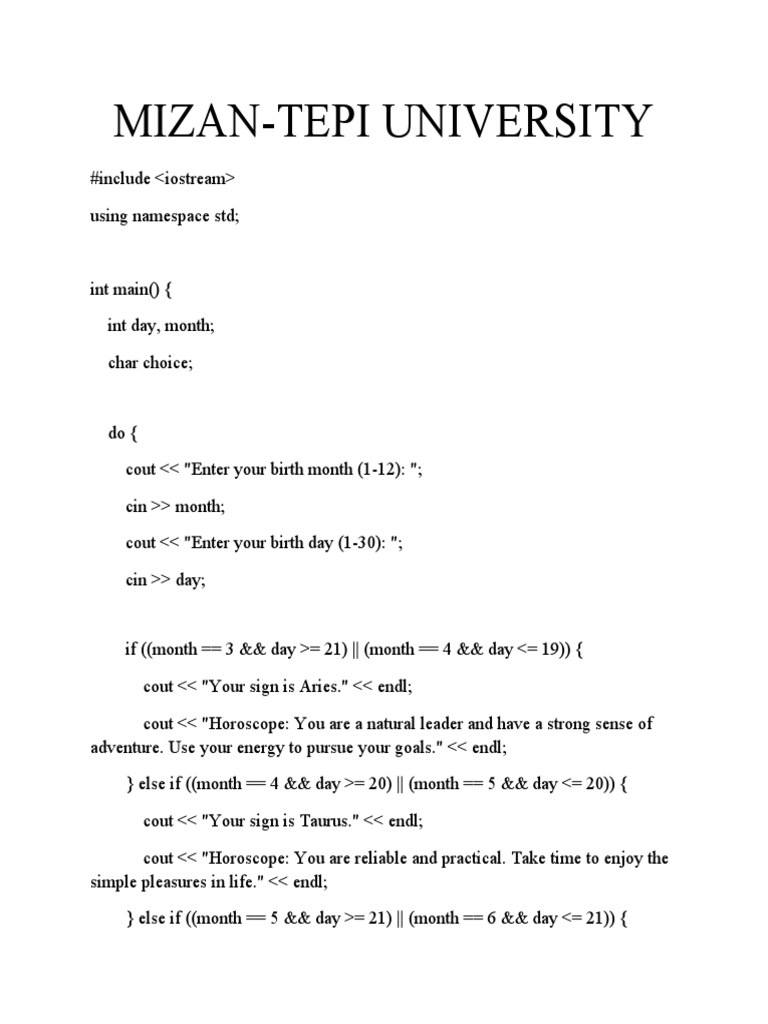 MIZAN-TEPI UNIVERSITY

#include <iostream>

using namespace std;

int main() {

int day, month;

char choice;

do {

cout << "Enter your birth month (1-12): ";

cin >> month;

cout << "Enter your birth day (1-30): ";

cin >> day;

if ((month == 3 && day >= 21) || (month == 4 && day <= 19)) {

cout << "Your sign is Aries." << endl;

cout << "Horoscope: You are a natural leader and have a strong sense of adventure. Use your energy to pursue your goals." << endl;

} else if ((month == 4 && day >= 20) || (month == 5 && day <= 20)) {

cout << "Your sign is Taurus." << endl;

cout << "Horoscope: You are reliable and practical. Take time to enjoy the simple pleasures in life." << endl;

} else if ((month == 5 && day >= 21) || (month == 6 && day <= 21)) {